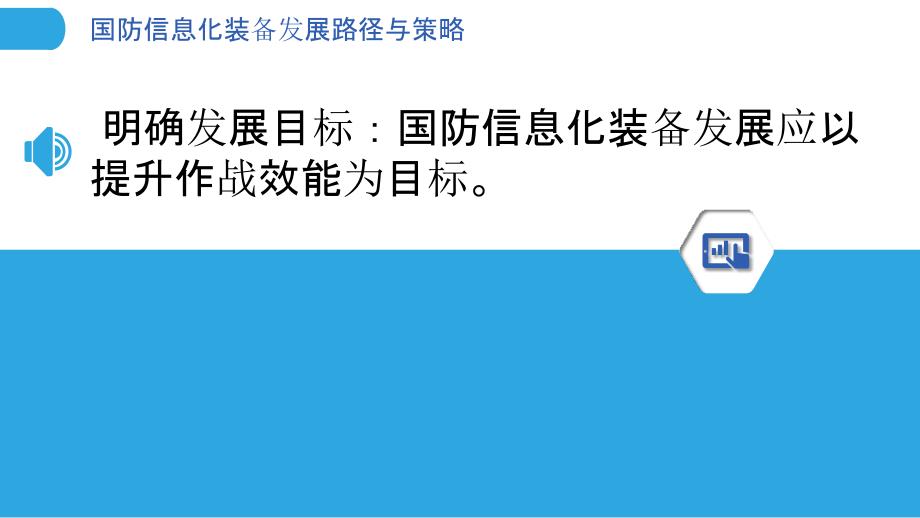 国防信息化装备发展路径与策略

明确发展目标：国防信息化装备发展应以提升作战效能为目标。